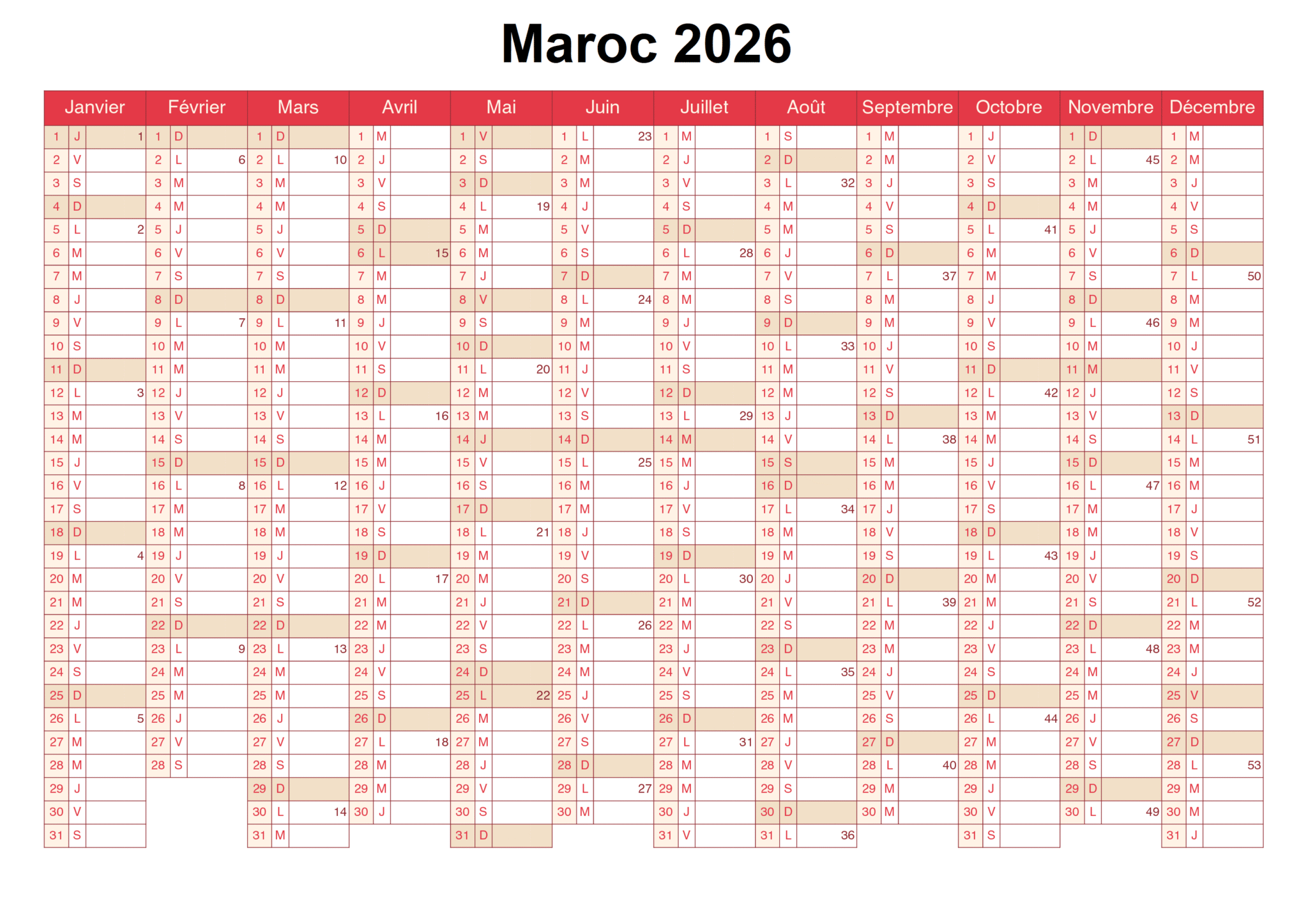 Maroc 2026

| Janvier | Février | Mars | Avril | Mai | Juin | Juillet | Août | Septembre | Octobre | Novembre | Décembre |
|---|---|---|---|---|---|---|---|---|---|---|---|
| 1 J 1 | 1 D | 1 D | 1 M | 1 V | 1 L 23 | 1 M | 1 S | 1 M | 1 J | 1 D | 1 M |
| 2 V | 2 L 6 | 2 L 10 | 2 J | 2 S | 2 M | 2 J | 2 D | 2 M | 2 V | 2 L 45 | 2 M |
| 3 S | 3 M | 3 M | 3 V | 3 D | 3 M | 3 V | 3 L 32 | 3 J | 3 S | 3 M | 3 J |
| 4 D | 4 M | 4 M | 4 S | 4 L 19 | 4 J | 4 S | 4 M | 4 V | 4 D | 4 M | 4 V |
| 5 L 2 | 5 J | 5 J | 5 D | 5 M | 5 V | 5 D | 5 M | 5 S | 5 L 41 | 5 J | 5 S |
| 6 M | 6 V | 6 V | 6 L 15 | 6 M | 6 S | 6 L 28 | 6 J | 6 D | 6 M | 6 V | 6 D |
| 7 M | 7 S | 7 S | 7 M | 7 J | 7 D | 7 M | 7 V | 7 L 37 | 7 M | 7 S | 7 L 50 |
| 8 J | 8 D | 8 D | 8 M | 8 V | 8 L 24 | 8 M | 8 S | 8 M | 8 J | 8 D | 8 M |
| 9 V | 9 L 7 | 9 L 11 | 9 J | 9 S | 9 M | 9 J | 9 D | 9 M | 9 V | 9 L 46 | 9 M |
| 10 S | 10 M | 10 M | 10 V | 10 D | 10 M | 10 V | 10 L 33 | 10 J | 10 S | 10 M | 10 J |
| 11 D | 11 M | 11 M | 11 S | 11 L 20 | 11 J | 11 S | 11 M | 11 V | 11 D | 11 M | 11 V |
| 12 L 3 | 12 J | 12 J | 12 D | 12 M | 12 V | 12 D | 12 M | 12 S | 12 L 42 | 12 J | 12 S |
| 13 M | 13 V | 13 V | 13 L 16 | 13 M | 13 S | 13 L 29 | 13 J | 13 D | 13 M | 13 V | 13 D |
| 14 M | 14 S | 14 S | 14 M | 14 J | 14 D | 14 M | 14 V | 14 L 38 | 14 M | 14 S | 14 L 51 |
| 15 J | 15 D | 15 D | 15 M | 15 V | 15 L 25 | 15 M | 15 S | 15 M | 15 J | 15 D | 15 M |
| 16 V | 16 L 8 | 16 L 12 | 16 J | 16 S | 16 M | 16 J | 16 D | 16 M | 16 V | 16 L 47 | 16 M |
| 17 S | 17 M | 17 M | 17 V | 17 D | 17 M | 17 V | 17 L 34 | 17 J | 17 S | 17 M | 17 J |
| 18 D | 18 M | 18 M | 18 S | 18 L 21 | 18 J | 18 S | 18 M | 18 V | 18 D | 18 M | 18 V |
| 19 L 4 | 19 J | 19 J | 19 D | 19 M | 19 V | 19 D | 19 M | 19 S | 19 L 43 | 19 J | 19 S |
| 20 M | 20 V | 20 V | 20 L 17 | 20 M | 20 S | 20 L 30 | 20 J | 20 D | 20 M | 20 V | 20 D |
| 21 M | 21 S | 21 S | 21 M | 21 J | 21 D | 21 M | 21 V | 21 L 39 | 21 M | 21 S | 21 L 52 |
| 22 J | 22 D | 22 D | 22 M | 22 V | 22 L 26 | 22 M | 22 S | 22 M | 22 J | 22 D | 22 M |
| 23 V | 23 L 9 | 23 L 13 | 23 J | 23 S | 23 M | 23 J | 23 D | 23 M | 23 V | 23 L 48 | 23 M |
| 24 S | 24 M | 24 M | 24 V | 24 D | 24 M | 24 V | 24 L 35 | 24 J | 24 S | 24 M | 24 J |
| 25 D | 25 M | 25 M | 25 S | 25 L 22 | 25 J | 25 S | 25 M | 25 V | 25 D | 25 M | 25 V |
| 26 L 5 | 26 J | 26 J | 26 D | 26 M | 26 V | 26 D | 26 M | 26 S | 26 L 44 | 26 J | 26 S |
| 27 M | 27 V | 27 V | 27 L 18 | 27 M | 27 S | 27 L 31 | 27 J | 27 D | 27 M | 27 V | 27 D |
| 28 M | 28 S | 28 S | 28 M | 28 J | 28 D | 28 M | 28 V | 28 L 40 | 28 M | 28 S | 28 L 53 |
| 29 J | | 29 D | 29 M | 29 V | 29 L 27 | 29 M | 29 S | 29 M | 29 J | 29 D | 29 M |
| 30 V | | 30 L 14 | 30 J | 30 S | 30 M | 30 J | 30 D | 30 M | 30 V | 30 L 49 | 30 M |
| 31 S | | 31 M | | 31 D | | 31 V | 31 L 36 | | 31 S | | 31 J |